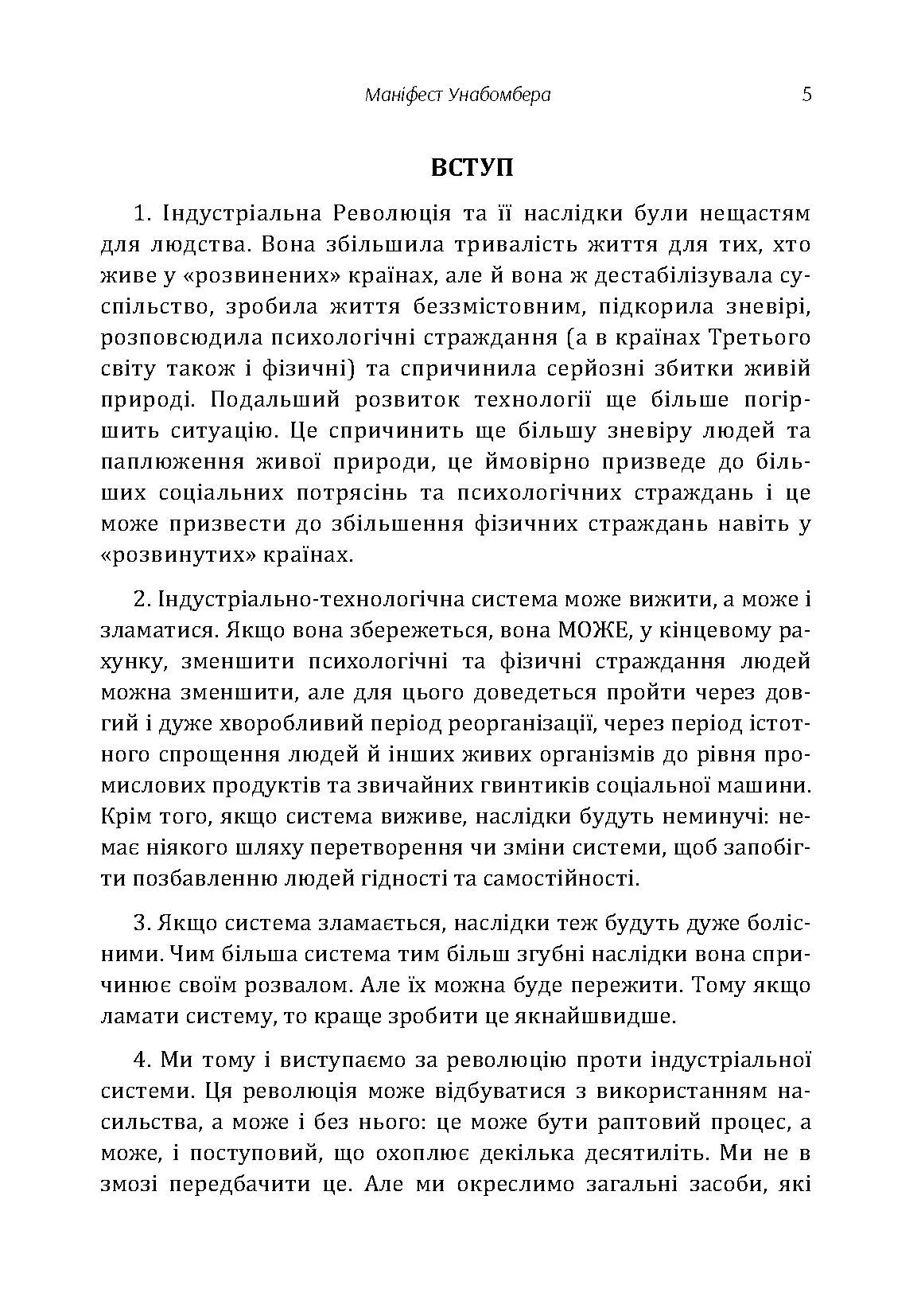 Маніфест Унабомбера 5

ВСТУП

1. Індустріальна Революція та її наслідки були нещастям для людства. Вона збільшила тривалість життя для тих, хто живе у «розвинених» країнах, але й вона ж дестабілізувала суспільство, зробила життя беззмістовним, підкорила зневірі, розповсюдила психологічні страждання (а в країнах Третього світу також і фізичні) та спричинила серйозні збитки живій природі. Подальший розвиток технології ще більше погіршить ситуацію. Це спричинить ще більшу зневіру людей та паплюження живої природи, це ймовірно призведе до більших соціальних потрясінь та психологічних страждань і це може призвести до збільшення фізичних страждань навіть у «розвинутих» країнах.

2. Індустріально-технологічна система може вижити, а може і зламатися. Якщо вона збережеться, вона МОЖЕ, у кінцевому рахунку, зменшити психологічні та фізичні страждання людей можна зменшити, але для цього доведеться пройти через довгий і дуже хворобливий період реорганізації, через період істотного спрощення людей й інших живих організмів до рівня промислових продуктів та звичайних гвинтиків соціальної машини. Крім того, якщо система виживе, наслідки будуть неминучі: немає ніякого шляху перетворення чи зміни системи, щоб запобігти позбавленню людей гідності та самостійності.

3. Якщо система зламається, наслідки теж будуть дуже болісними. Чим більша система тим більш згубні наслідки вона спричинює своїм розвалом. Але їх можна буде пережити. Тому якщо ламати систему, то краще зробити це якнайшвидше.

4. Ми тому і виступаємо за революцію проти індустріальної системи. Ця революція може відбуватися з використанням насильства, а може і без нього: це може бути раптовий процес, а може, і поступовий, що охоплює декілька десятиліть. Ми не в змозі передбачити це. Але ми окреслимо загальні засоби, які